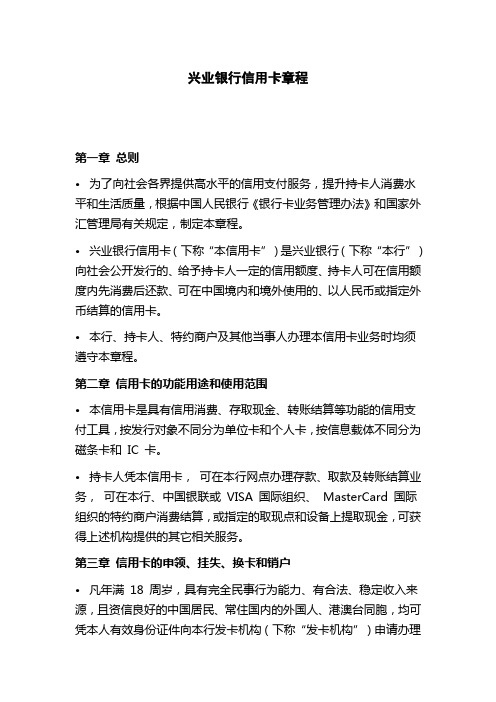 兴业银行信用卡章程

第一章 总则

• 为了向社会各界提供高水平的信用支付服务，提升持卡人消费水平和生活质量，根据中国人民银行《银行卡业务管理办法》和国家外汇管理局有关规定，制定本章程。

• 兴业银行信用卡（下称“本信用卡”）是兴业银行（下称“本行”）向社会公开发行的、给予持卡人一定的信用额度、持卡人可在信用额度内先消费后还款、可在中国境内和境外使用的、以人民币或指定外币结算的信用卡。

• 本行、持卡人、特约商户及其他当事人办理本信用卡业务时均须遵守本章程。

第二章 信用卡的功能用途和使用范围

• 本信用卡是具有信用消费、存取现金、转账结算等功能的信用支付工具，按发行对象不同分为单位卡和个人卡，按信息载体不同分为磁条卡和 IC 卡。

• 持卡人凭本信用卡， 可在本行网点办理存款、取款及转账结算业务， 可在本行、中国银联或 VISA 国际组织、 MasterCard 国际组织的特约商户消费结算，或指定的取现点和设备上提取现金，可获得上述机构提供的其它相关服务。

第三章 信用卡的申领、挂失、换卡和销户

• 凡年满 18 周岁，具有完全民事行为能力、有合法、稳定收入来源，且资信良好的中国居民、常住国内的外国人、港澳台同胞，均可凭本人有效身份证件向本行发卡机构（下称“发卡机构”）申请办理